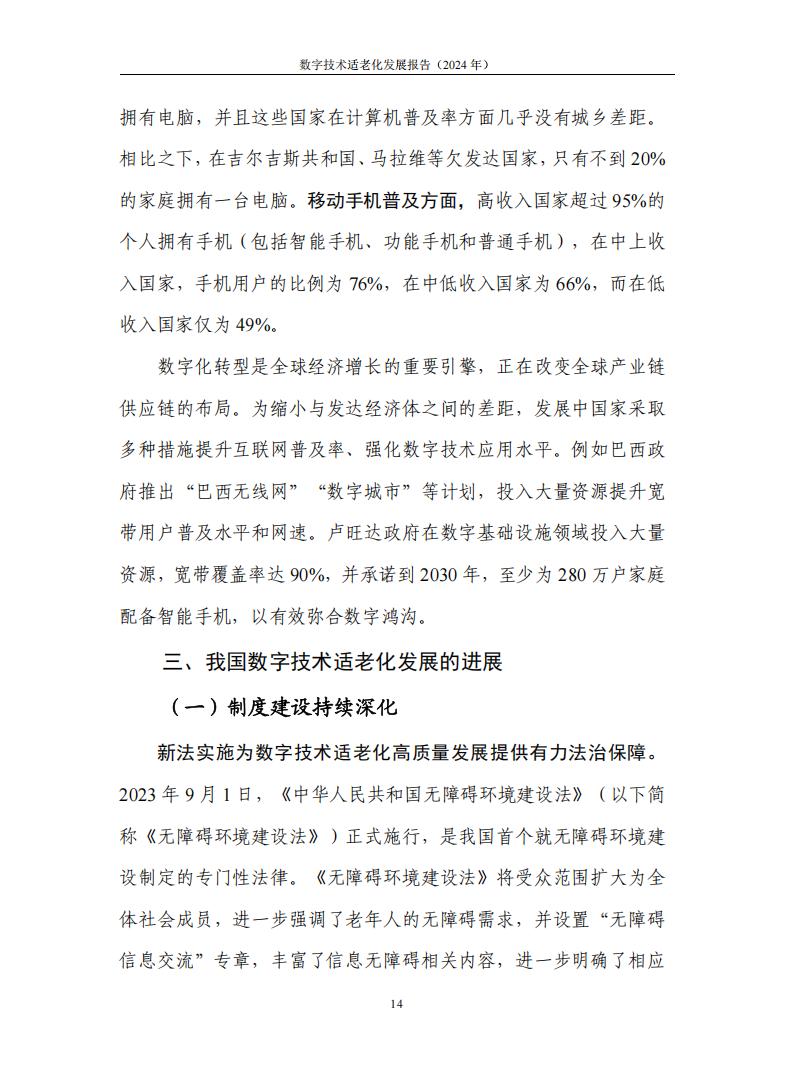 数字技术适老化发展报告（2024 年）

拥有电脑，并且这些国家在计算机普及率方面几乎没有城乡差距。相比之下，在吉尔吉斯共和国、马拉维等欠发达国家，只有不到 20%的家庭拥有一台电脑。移动手机普及方面，高收入国家超过 95%的个人拥有手机（包括智能手机、功能手机和普通手机），在中上收入国家，手机用户的比例为 76%，在中低收入国家为 66%，而在低收入国家仅为 49%。

数字化转型是全球经济增长的重要引擎，正在改变全球产业链供应链的布局。为缩小与发达经济体之间的差距，发展中国家采取多种措施提升互联网普及率、强化数字技术应用水平。例如巴西政府推出“巴西无线网”“数字城市”等计划，投入大量资源提升宽带用户普及水平和网速。卢旺达政府在数字基础设施领域投入大量资源，宽带覆盖率达 90%，并承诺到 2030 年，至少为 280 万户家庭配备智能手机，以有效弥合数字鸿沟。

三、我国数字技术适老化发展的进展

（一）制度建设持续深化

新法实施为数字技术适老化高质量发展提供有力法治保障。2023 年 9 月 1 日，《中华人民共和国无障碍环境建设法》（以下简称《无障碍环境建设法》）正式施行，是我国首个就无障碍环境建设制定的专门性法律。《无障碍环境建设法》将受众范围扩大为全体社会成员，进一步强调了老年人的无障碍需求，并设置“无障碍信息交流”专章，丰富了信息无障碍相关内容，进一步明确了相应

14